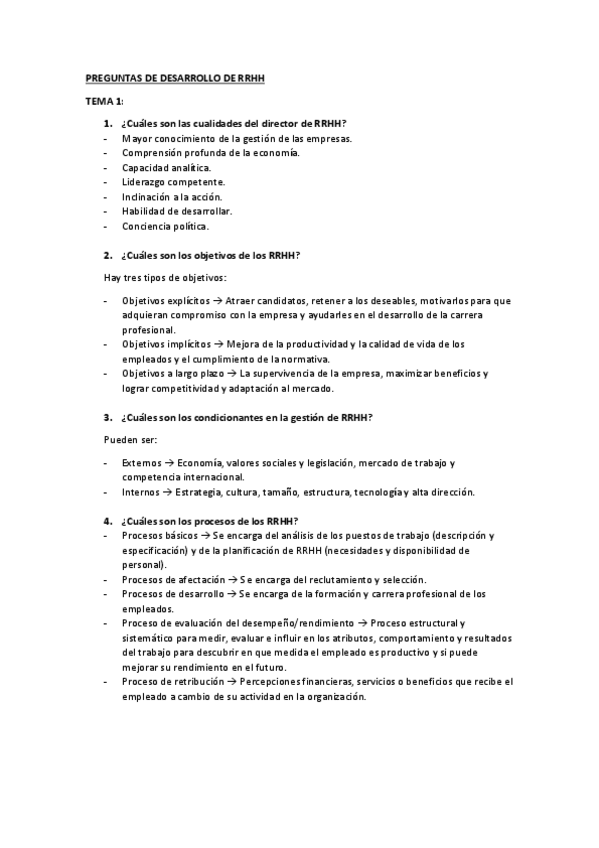 PREGUNTAS DE DESARROLLO DE RRHH

TEMA 1:

1. ¿Cuáles son las cualidades del director de RRHH?
- Mayor conocimiento de la gestión de las empresas.
- Comprensión profunda de la economía.
- Capacidad analítica.
- Liderazgo competente.
- Inclinación a la acción.
- Habilidad de desarrollar.
- Conciencia política.

2. ¿Cuáles son los objetivos de los RRHH?

Hay tres tipos de objetivos:

- Objetivos explícitos → Atraer candidatos, retener a los deseables, motivarlos para que adquieran compromiso con la empresa y ayudarles en el desarrollo de la carrera profesional.
- Objetivos implícitos → Mejora de la productividad y la calidad de vida de los empleados y el cumplimiento de la normativa.
- Objetivos a largo plazo → La supervivencia de la empresa, maximizar beneficios y lograr competitividad y adaptación al mercado.

3. ¿Cuáles son los condicionantes en la gestión de RRHH?

Pueden ser:

- Externos → Economía, valores sociales y legislación, mercado de trabajo y competencia internacional.
- Internos → Estrategia, cultura, tamaño, estructura, tecnología y alta dirección.

4. ¿Cuáles son los procesos de los RRHH?
- Procesos básicos → Se encarga del análisis de los puestos de trabajo (descripción y especificación) y de la planificación de RRHH (necesidades y disponibilidad de personal).
- Procesos de afectación → Se encarga del reclutamiento y selección.
- Procesos de desarrollo → Se encarga de la formación y carrera profesional de los empleados.
- Proceso de evaluación del desempeño/rendimiento → Proceso estructural y sistemático para medir, evaluar e influir en los atributos, comportamiento y resultados del trabajo para descubrir en que medida el empleado es productivo y si puede mejorar su rendimiento en el futuro.
- Proceso de retribución → Percepciones financieras, servicios o beneficios que recibe el empleado a cambio de su actividad en la organización.